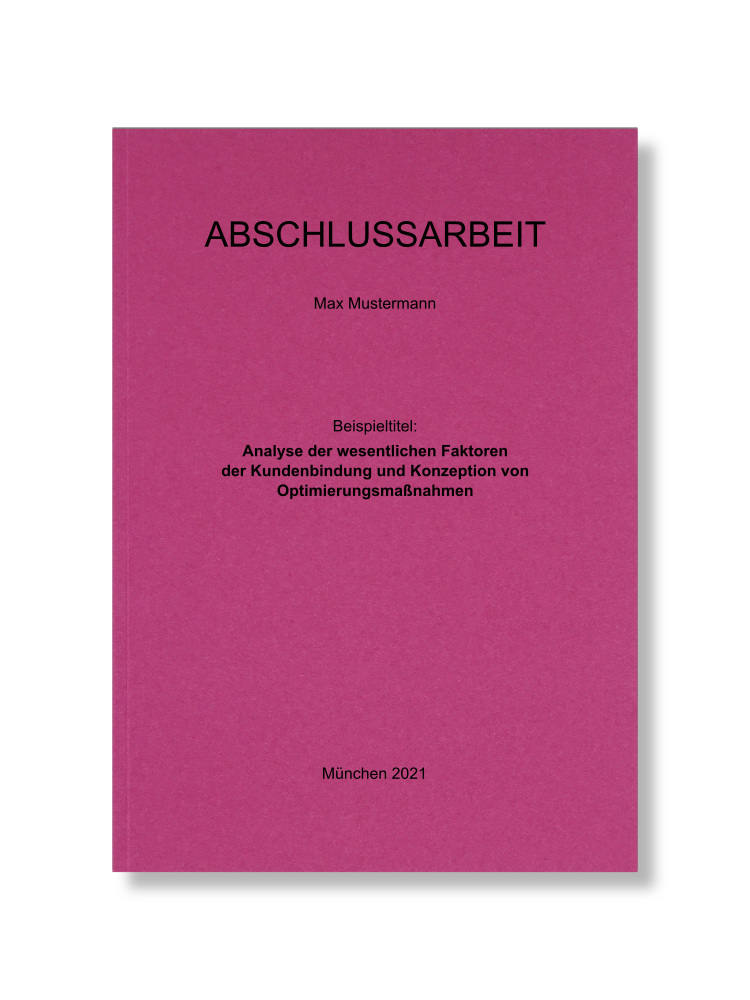 ABSCHLUSSARBEIT

Max Mustermann

Beispieltitel:
Analyse der wesentlichen Faktoren der Kundenbindung und Konzeption von Optimierungsmaßnahmen

München 2021